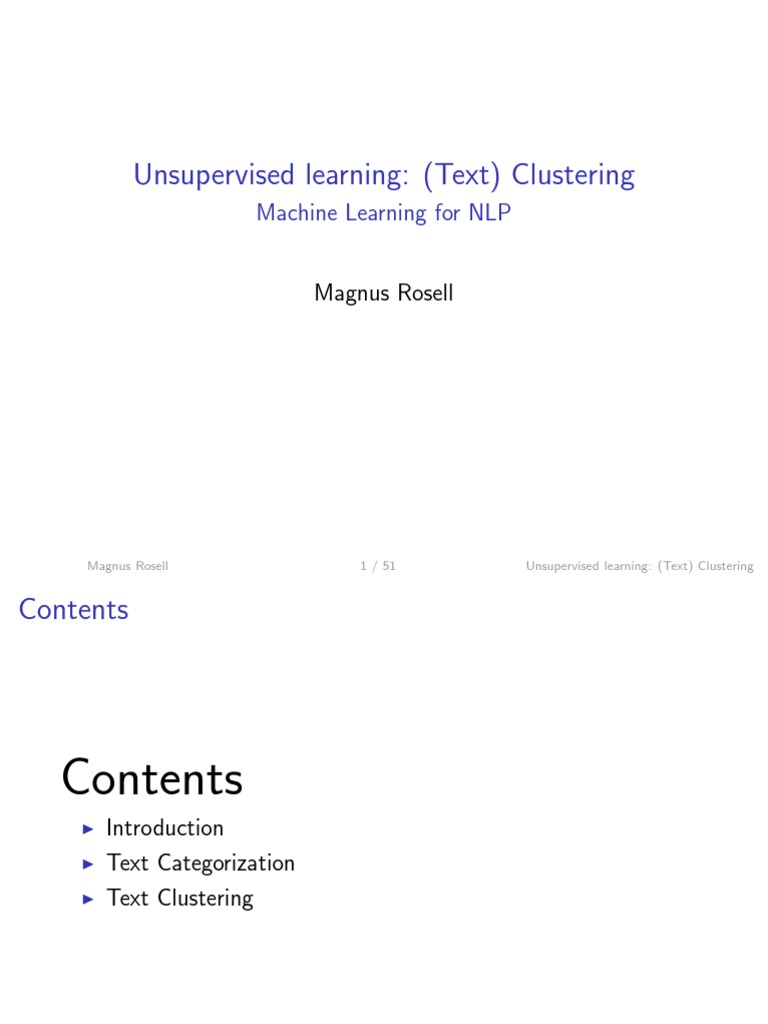 Unsupervised learning: (Text) Clustering
Machine Learning for NLP

Magnus Rosell

Magnus Rosell 1 / 51 Unsupervised learning: (Text) Clustering

Contents

Contents

▶ Introduction
▶ Text Categorization
▶ Text Clustering